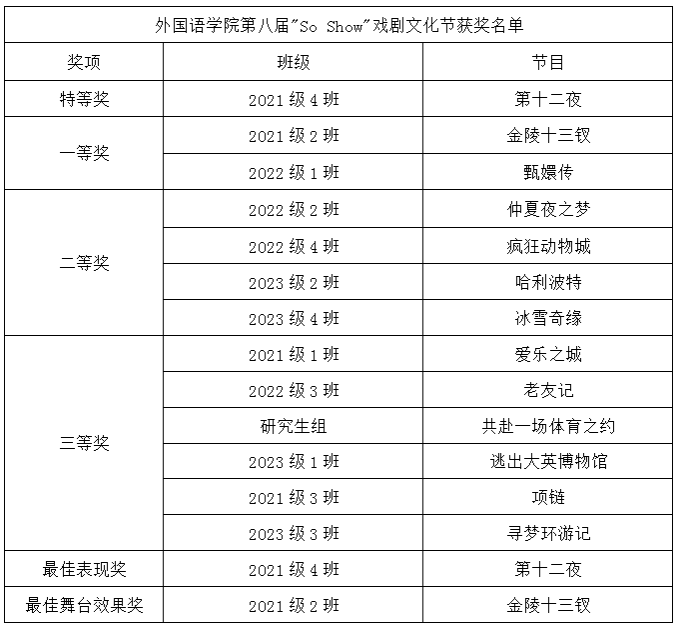 外国语学院第八届"So Show"戏剧文化节获奖名单

| 奖项 | 班级 | 节目 |
|---|---|---|
| 特等奖 | 2021 级 4 班 | 第十二夜 |
| 一等奖 | 2021 级 2 班 | 金陵十三钗 |
| | 2022 级 1 班 | 甄嬛传 |
| 二等奖 | 2022 级 2 班 | 仲夏夜之梦 |
| | 2022 级 4 班 | 疯狂动物城 |
| | 2023 级 2 班 | 哈利波特 |
| | 2023 级 4 班 | 冰雪奇缘 |
| 三等奖 | 2021 级 1 班 | 爱乐之城 |
| | 2022 级 3 班 | 老友记 |
| | 研究生组 | 共赴一场体育之约 |
| | 2023 级 1 班 | 逃出大英博物馆 |
| | 2021 级 3 班 | 项链 |
| | 2023 级 3 班 | 寻梦环游记 |
| 最佳表现奖 | 2021 级 4 班 | 第十二夜 |
| 最佳舞台效果奖 | 2021 级 2 班 | 金陵十三钗 |